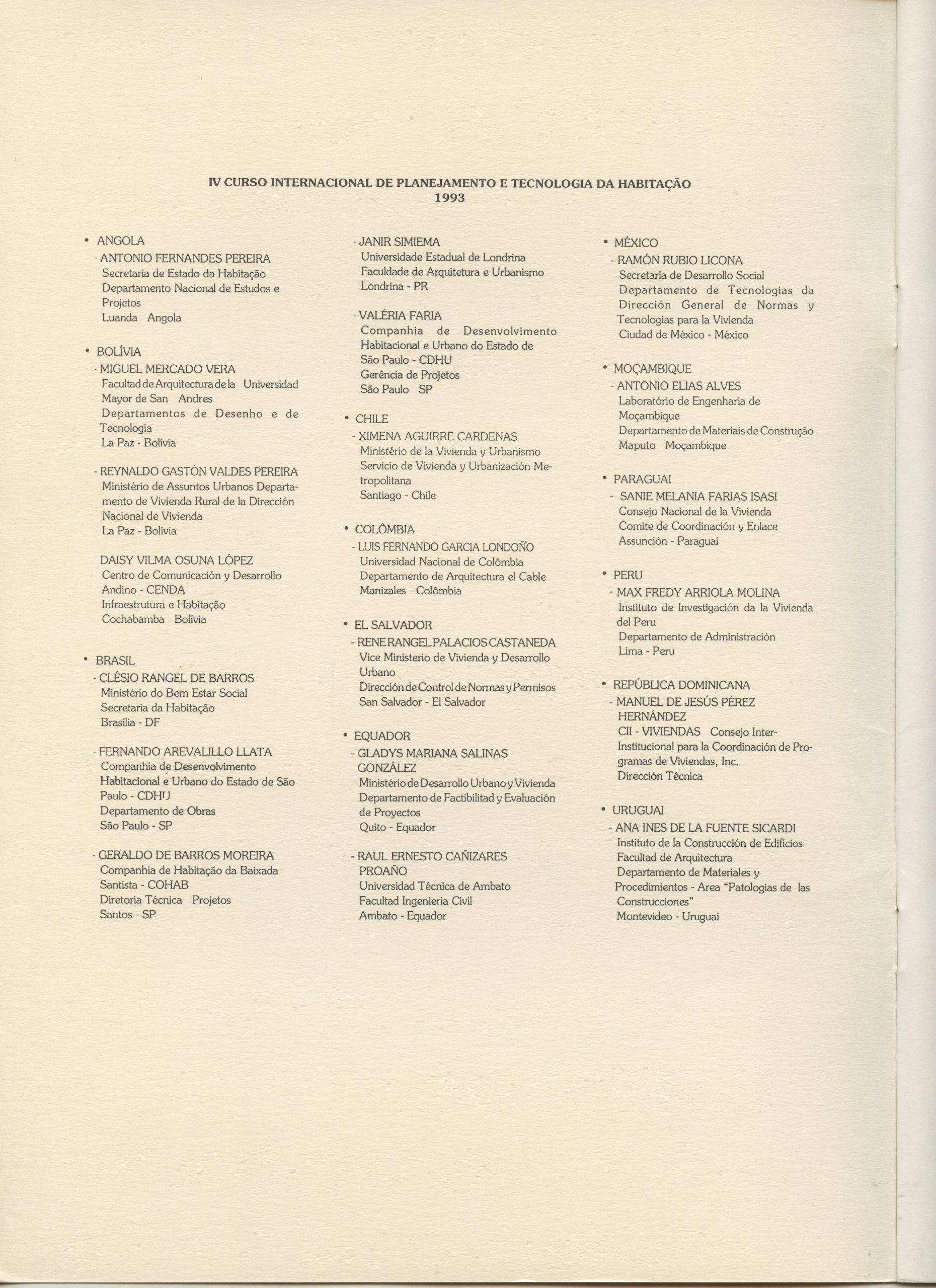 IV CURSO INTERNACIONAL DE PLANEJAMENTO E TECNOLOGIA DA HABITAÇÃO
1993

• ANGOLA
- ANTONIO FERNANDES PEREIRA
Secretaria de Estado da Habitação
Departamento Nacional de Estudos e Projetos
Luanda Angola

• BOLÍVIA
- MIGUEL MERCADO VERA
Facultad de Arquitectura de la Universidad Mayor de San Andres
Departamentos de Desenho e de Tecnologia
La Paz - Bolívia

- REYNALDO GASTÓN VALDES PEREIRA
Ministério de Assuntos Urbanos Departamento de Vivienda Rural de la Dirección Nacional de Vivienda
La Paz - Bolívia

DAISY VILMA OSUNA LÓPEZ
Centro de Comunicación y Desarrollo Andino - CENDA
Infraestrutura e Habitação
Cochabamba Bolívia

• BRASIL
- CLÉSIO RANGEL DE BARROS
Ministério do Bem Estar Social
Secretaria da Habitação
Brasília - DF

- FERNANDO AREVALILLO LLATA
Companhia de Desenvolvimento Habitacional e Urbano do Estado de São Paulo - CDHU
Departamento de Obras
São Paulo - SP

- GERALDO DE BARROS MOREIRA
Companhia de Habitação da Baixada Santista - COHAB
Diretoria Técnica Projetos
Santos - SP

- JANIR SIMIEMA
Universidade Estadual de Londrina
Faculdade de Arquitetura e Urbanismo
Londrina - PR

- VALÉRIA FARIA
Companhia de Desenvolvimento Habitacional e Urbano do Estado de São Paulo - CDHU
Gerência de Projetos
São Paulo SP

• CHILE
- XIMENA AGUIRRE CARDENAS
Ministério de la Vivienda y Urbanismo
Servicio de Vivienda y Urbanización Metropolitana
Santiago - Chile

• COLÔMBIA
- LUIS FERNANDO GARCIA LONDOÑO
Universidad Nacional de Colômbia
Departamento de Arquitectura el Cable
Manizales - Colômbia

• EL SALVADOR
- RENE RANGEL PALACIOS CASTANEDA
Vice Ministerio de Vivienda y Desarrollo Urbano
Dirección de Control de Normas y Permisos
San Salvador - El Salvador

• EQUADOR
- GLADYS MARIANA SALINAS GONZÁLEZ
Ministério de Desarrollo Urbano y Vivienda
Departamento de Factibilitad y Evaluación de Proyectos
Quito - Equador

- RAUL ERNESTO CAÑIZARES PROAÑO
Universidad Técnica de Ambato
Facultad Ingenieria Civil
Ambato - Equador

• MÉXICO
- RAMÓN RUBIO LICONA
Secretaria de Desarrollo Social
Departamento de Tecnologias da Dirección General de Normas y Tecnologias para la Vivienda
Ciudad de México - México

• MOÇAMBIQUE
- ANTONIO ELIAS ALVES
Laboratório de Engenharia de Moçambique
Departamento de Materiais de Construção
Maputo Moçambique

• PARAGUAI
- SANIE MELANIA FARIAS ISASI
Consejo Nacional de la Vivienda
Comite de Coordinación y Enlace
Assunción - Paraguai

• PERU
- MAX FREDY ARRIOLA MOLINA
Instituto de Investigación da la Vivienda del Peru
Departamento de Administración
Lima - Peru

• REPÚBLICA DOMINICANA
- MANUEL DE JESÚS PÉREZ HERNÁNDEZ
CII - VIVIENDAS Consejo Inter-Institucional para la Coordinación de Programas de Viviendas, Inc.
Dirección Técnica

• URUGUAI
- ANA INES DE LA FUENTE SICARDI
Instituto de la Construcción de Edifícios
Facultad de Arquitectura
Departamento de Materiales y Procedimientos - Area "Patologias de las Construcciones"
Montevideo - Uruguai